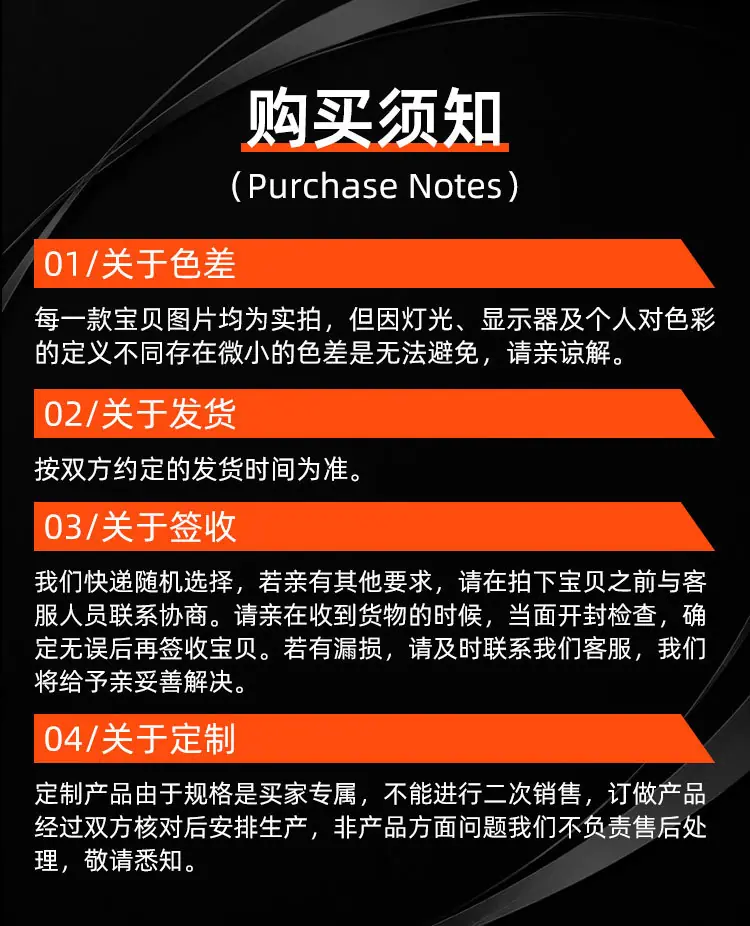 购买须知

（Purchase Notes）

01/关于色差

每一款宝贝图片均为实拍，但因灯光、显示器及个人对色彩的定义不同存在微小的色差是无法避免，请亲谅解。

02/关于发货

按双方约定的发货时间为准。

03/关于签收

我们快递随机选择，若亲有其他要求，请在拍下宝贝之前与客服人员联系协商。请亲在收到货物的时候，当面开封检查，确定无误后再签收宝贝。若有漏损，请及时联系我们客服，我们将给予亲妥善解决。

04/关于定制

定制产品由于规格是买家专属，不能进行二次销售，订做产品经过双方核对后安排生产，非产品方面问题我们不负责售后处理，敬请悉知。